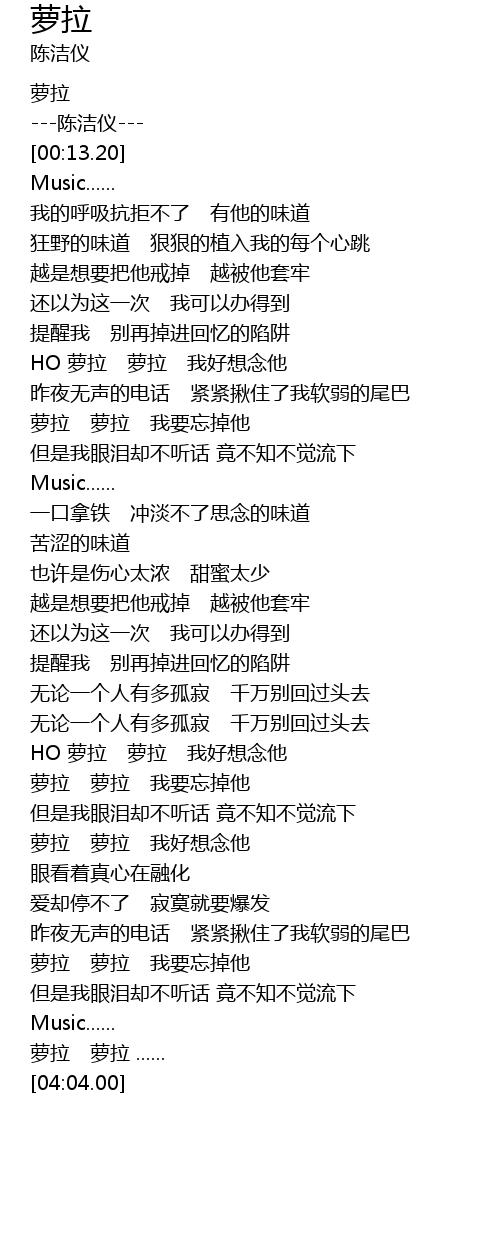 萝拉
陈洁仪

萝拉
---陈洁仪---
[00:13.20]
Music......
我的呼吸抗拒不了　有他的味道
狂野的味道　狠狠的植入我的每个心跳
越是想要把他戒掉　越被他套牢
还以为这一次　我可以办得到
提醒我　别再掉进回忆的陷阱
HO 萝拉　萝拉　我好想念他
昨夜无声的电话　紧紧揪住了我软弱的尾巴
萝拉　萝拉　我要忘掉他
但是我眼泪却不听话 竟不知不觉流下
Music......
一口拿铁　冲淡不了思念的味道
苦涩的味道
也许是伤心太浓　甜蜜太少
越是想要把他戒掉　越被他套牢
还以为这一次　我可以办得到
提醒我　别再掉进回忆的陷阱
无论一个人有多孤寂　千万别回过头去
无论一个人有多孤寂　千万别回过头去
HO 萝拉　萝拉　我好想念他
萝拉　萝拉　我要忘掉他
但是我眼泪却不听话 竟不知不觉流下
萝拉　萝拉　我好想念他
眼看着真心在融化
爱却停不了　寂寞就要爆发
昨夜无声的电话　紧紧揪住了我软弱的尾巴
萝拉　萝拉　我要忘掉他
但是我眼泪却不听话 竟不知不觉流下
Music......
萝拉　萝拉 ......
[04:04.00]